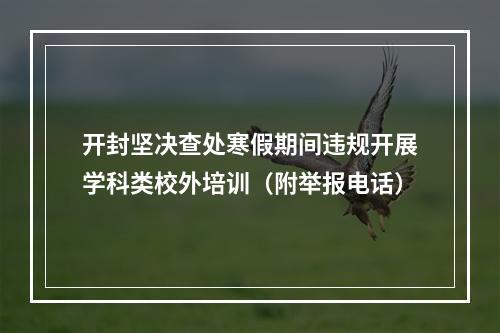 开封坚决查处寒假期间违规开展学科类校外培训（附举报电话）